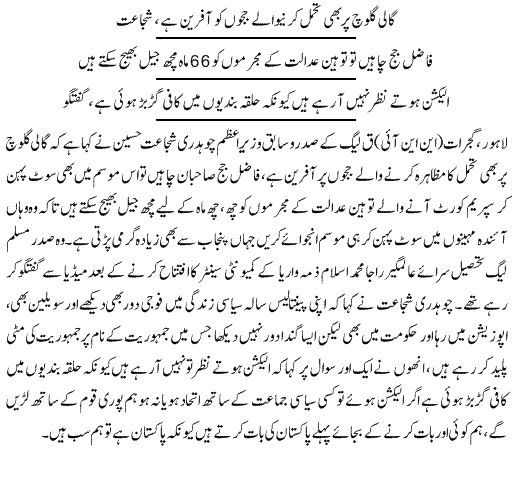 گالی گلوچ پر بھی تحمل کرنیوالے ججوں کو آفرین ہے، شجاعت

فاضل جج چاہیں تو توہین عدالت کے مجرموں کو 66 ماہ مچھ جیل بھیج سکتے ہیں

الیکشن ہوتے نظر نہیں آرہے ہیں کیونکہ حلقہ بندیوں میں کافی گڑبڑ ہوئی ہے، گفتگو

لاہور، گجرات (این این آئی) ق لیگ کے صدر و سابق وزیراعظم چوہدری شجاعت حسین نے کہا ہے کہ گالی گلوچ پر بھی تحمل کا مظاہرہ کرنے والے ججوں پر آفرین ہے، فاضل جج صاحبان چاہیں تو اس موسم میں بھی سوٹ پہن کر سپریم کورٹ آنے والے توہین عدالت کے مجرموں کو چھ، چھ ماہ کے لیے مچھ جیل بھیج سکتے ہیں تاکہ وہ وہاں آئندہ مہینوں میں سوٹ پہن کر ہی موسم انجوائے کریں جہاں پنجاب سے بھی زیادہ گرمی پڑتی ہے۔ وہ صدر مسلم لیگ تحصیل سرائے عالمگیر راجا محمد اسلام ذمہ واریا کے کمیونٹی سینٹر کا افتتاح کرنے کے بعد میڈیا سے گفتگو کر رہے تھے۔ چوہدری شجاعت نے کہا کہ اپنی پینتالیس سالہ سیاسی زندگی میں فوجی دور بھی دیکھے اور سویلین بھی، اپوزیشن میں رہا اور حکومت میں بھی لیکن ایسا گندا دور نہیں دیکھا جس میں جمہوریت کے نام پر جمہوریت کی مٹی پلید کر رہے ہیں، انھوں نے ایک اور سوال پر کہا کہ الیکشن ہوتے نظر تو نہیں آرہے ہیں کیونکہ حلقہ بندیوں میں کافی گڑبڑ ہوئی ہے اگر الیکشن ہوئے تو کسی سیاسی جماعت کے ساتھ اتحاد ہو یا نہ ہو ہم پوری قوم کے ساتھ لڑیں گے، ہم کوئی اور بات کرنے کے بجائے پہلے پاکستان کی بات کرتے ہیں کیونکہ پاکستان ہے تو ہم سب ہیں۔